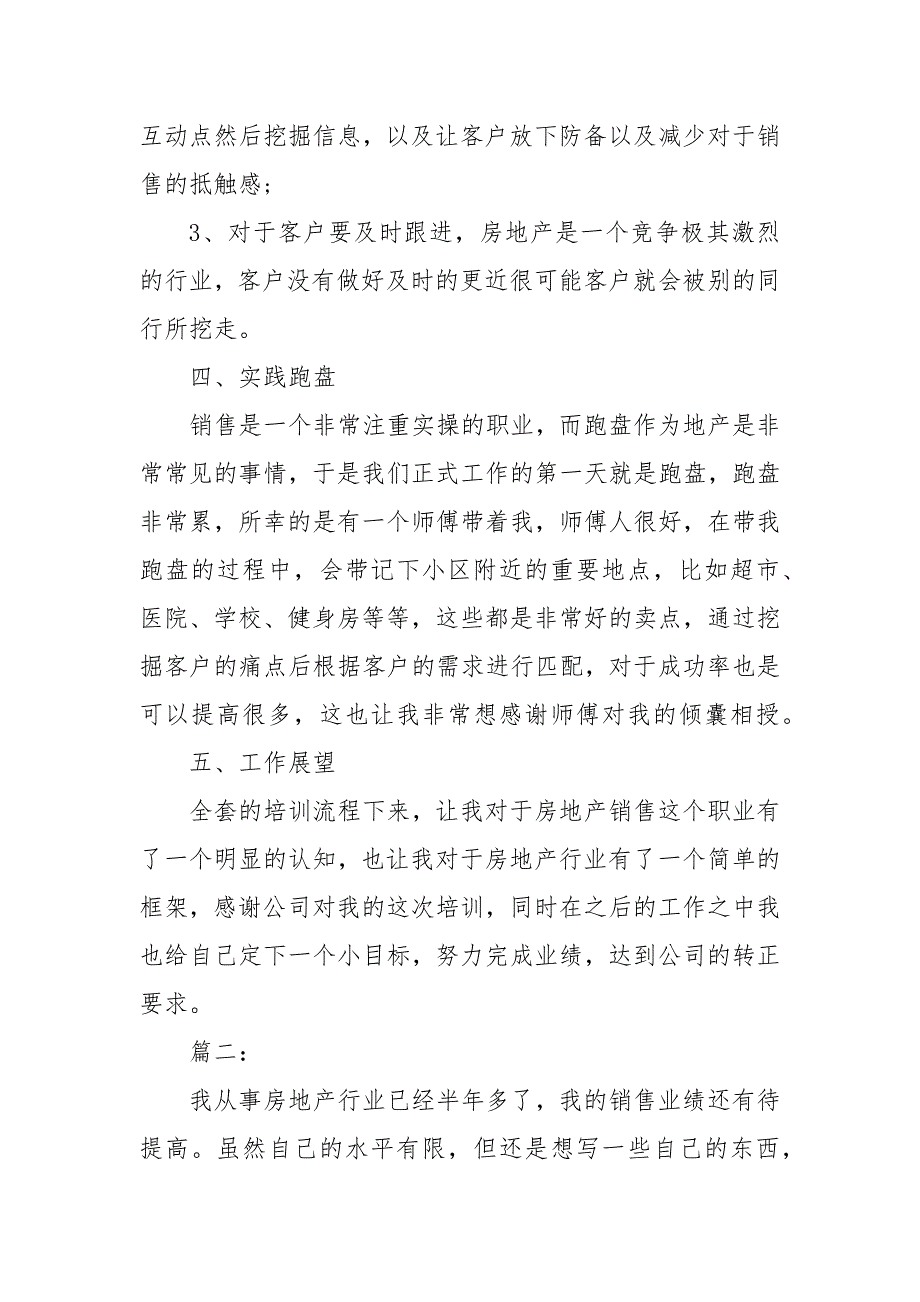 互动点然后挖掘信息，以及让客户放下防备以及减少对于销售的抵触感；

3、对于客户要及时跟进，房地产是一个竞争极其激烈的行业，客户没有做好及时的更近很可能客户就会被别的同行所挖走。

四、实践跑盘

销售是一个非常注重实操的职业，而跑盘作为地产是非常常见的事情，于是我们正式工作的第一天就是跑盘，跑盘非常累，所幸的是有一个师傅带着我，师傅人很好，在带我跑盘的过程中，会带记下小区附近的重要地点，比如超市、医院、学校、健身房等等，这些都是非常好的卖点，通过挖掘客户的痛点后根据客户的需求进行匹配，对于成功率也是可以提高很多，这也让我非常想感谢师傅对我的倾囊相授。

五、工作展望

全套的培训流程下来，让我对于房地产销售这个职业有了一个明显的认知，也让我对于房地产行业有了一个简单的框架，感谢公司对我的这次培训，同时在之后的工作之中我也给自己定下一个小目标，努力完成业绩，达到公司的转正要求。

篇二：

我从事房地产行业已经半年多了，我的销售业绩还有待提高。虽然自己的水平有限，但还是想写一些自己的东西，